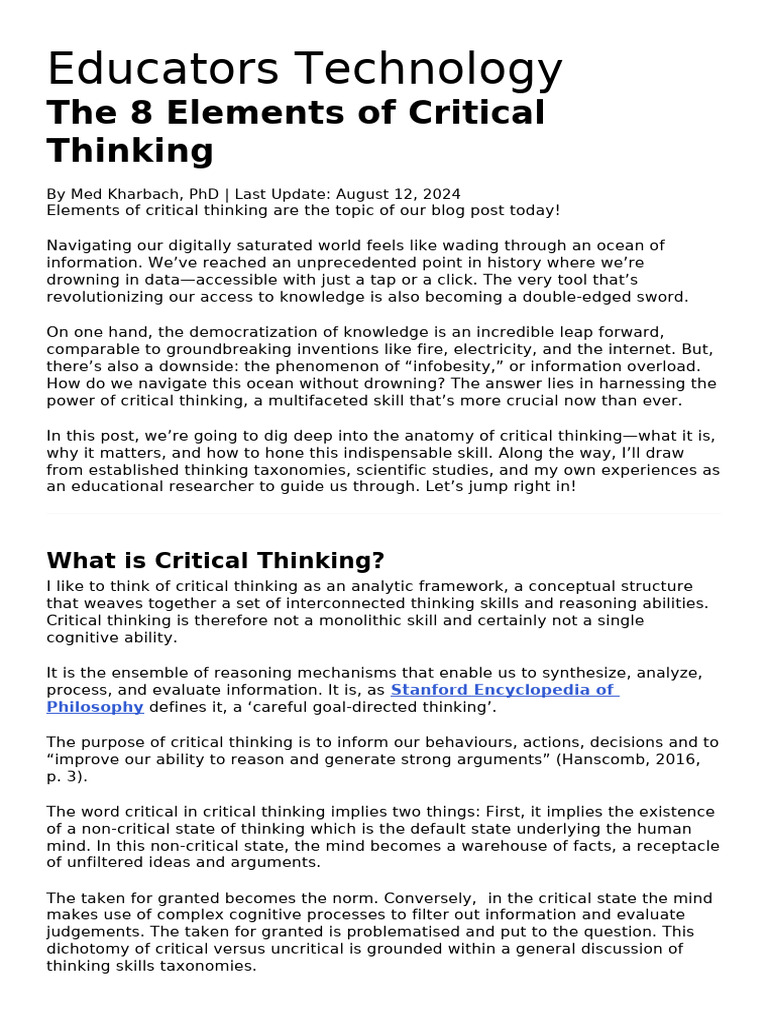 Educators Technology
The 8 Elements of Critical Thinking

By Med Kharbach, PhD | Last Update: August 12, 2024
Elements of critical thinking are the topic of our blog post today!

Navigating our digitally saturated world feels like wading through an ocean of information. We've reached an unprecedented point in history where we're drowning in data—accessible with just a tap or a click. The very tool that's revolutionizing our access to knowledge is also becoming a double-edged sword.

On one hand, the democratization of knowledge is an incredible leap forward, comparable to groundbreaking inventions like fire, electricity, and the internet. But, there's also a downside: the phenomenon of "infobesity," or information overload. How do we navigate this ocean without drowning? The answer lies in harnessing the power of critical thinking, a multifaceted skill that's more crucial now than ever.

In this post, we're going to dig deep into the anatomy of critical thinking—what it is, why it matters, and how to hone this indispensable skill. Along the way, I'll draw from established thinking taxonomies, scientific studies, and my own experiences as an educational researcher to guide us through. Let's jump right in!

What is Critical Thinking?
I like to think of critical thinking as an analytic framework, a conceptual structure that weaves together a set of interconnected thinking skills and reasoning abilities. Critical thinking is therefore not a monolithic skill and certainly not a single cognitive ability.

It is the ensemble of reasoning mechanisms that enable us to synthesize, analyze, process, and evaluate information. It is, as Stanford Encyclopedia of Philosophy defines it, a 'careful goal-directed thinking'.

The purpose of critical thinking is to inform our behaviours, actions, decisions and to "improve our ability to reason and generate strong arguments" (Hanscomb, 2016, p. 3).

The word critical in critical thinking implies two things: First, it implies the existence of a non-critical state of thinking which is the default state underlying the human mind. In this non-critical state, the mind becomes a warehouse of facts, a receptacle of unfiltered ideas and arguments.

The taken for granted becomes the norm. Conversely, in the critical state the mind makes use of complex cognitive processes to filter out information and evaluate judgements. The taken for granted is problematised and put to the question. This dichotomy of critical versus uncritical is grounded within a general discussion of thinking skills taxonomies.